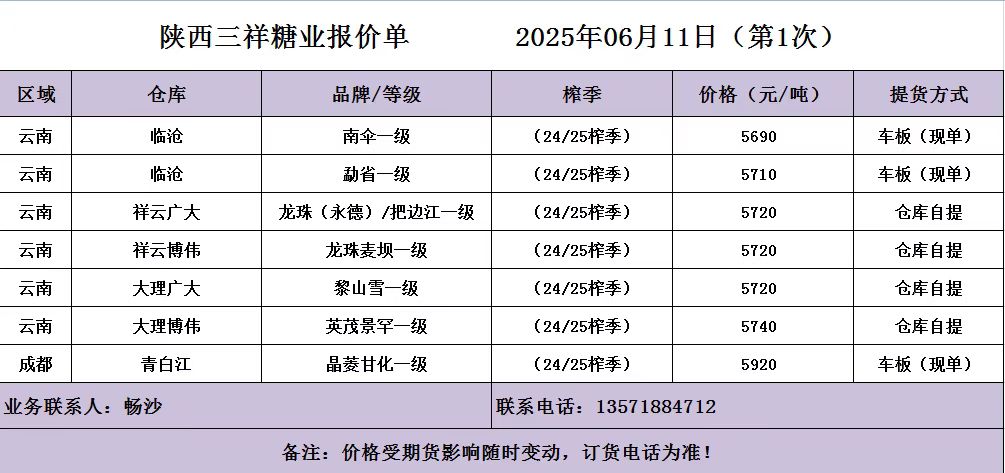 陕西三祥糖业报价单 2025年06月11日（第1次）

| 区域 | 仓库 | 品牌/等级 | 榨季 | 价格（元/吨） | 提货方式 |
|---|---|---|---|---|---|
| 云南 | 临沧 | 南伞一级 | （24/25榨季） | 5690 | 车板（现单） |
| 云南 | 临沧 | 勐省一级 | （24/25榨季） | 5710 | 车板（现单） |
| 云南 | 祥云广大 | 龙珠（永德）/把边江一级 | （24/25榨季） | 5720 | 仓库自提 |
| 云南 | 祥云博伟 | 龙珠麦坝一级 | （24/25榨季） | 5720 | 仓库自提 |
| 云南 | 大理广大 | 黎山雪一级 | （24/25榨季） | 5720 | 仓库自提 |
| 云南 | 大理博伟 | 英茂景罕一级 | （24/25榨季） | 5740 | 仓库自提 |
| 成都 | 青白江 | 晶菱甘化一级 | （24/25榨季） | 5920 | 车板（现单） |

业务联系人：畅沙 联系电话：13571884712

备注：价格受期货影响随时变动，订货电话为准！